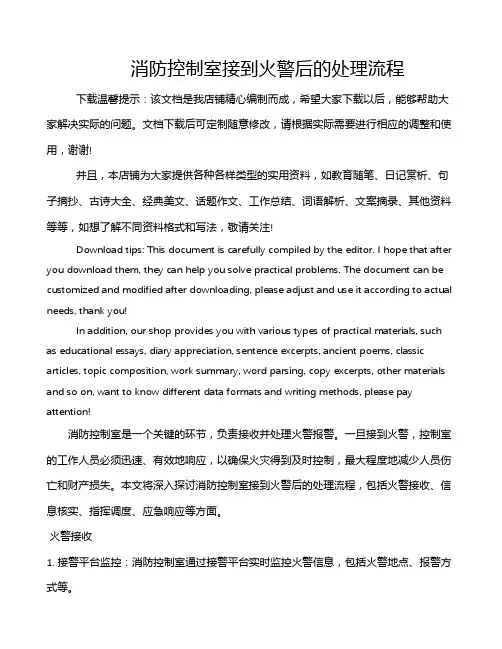 消防控制室接到火警后的处理流程

下载温馨提示：该文档是我店铺精心编制而成，希望大家下载以后，能够帮助大家解决实际的问题。文档下载后可定制随意修改，请根据实际需要进行相应的调整和使用，谢谢!

并且，本店铺为大家提供各种各样类型的实用资料，如教育随笔、日记赏析、句子摘抄、古诗大全、经典美文、话题作文、工作总结、词语解析、文案摘录、其他资料等等，如想了解不同资料格式和写法，敬请关注!

Download tips: This document is carefully compiled by the editor. I hope that after you download them, they can help you solve practical problems. The document can be customized and modified after downloading, please adjust and use it according to actual needs, thank you!

In addition, our shop provides you with various types of practical materials, such as educational essays, diary appreciation, sentence excerpts, ancient poems, classic articles, topic composition, work summary, word parsing, copy excerpts, other materials and so on, want to know different data formats and writing methods, please pay attention!

消防控制室是一个关键的环节，负责接收并处理火警报警。一旦接到火警，控制室的工作人员必须迅速、有效地响应，以确保火灾得到及时控制，最大程度地减少人员伤亡和财产损失。本文将深入探讨消防控制室接到火警后的处理流程，包括火警接收、信息核实、指挥调度、应急响应等方面。

火警接收

1. 接警平台监控：消防控制室通过接警平台实时监控火警信息，包括火警地点、报警方式等。